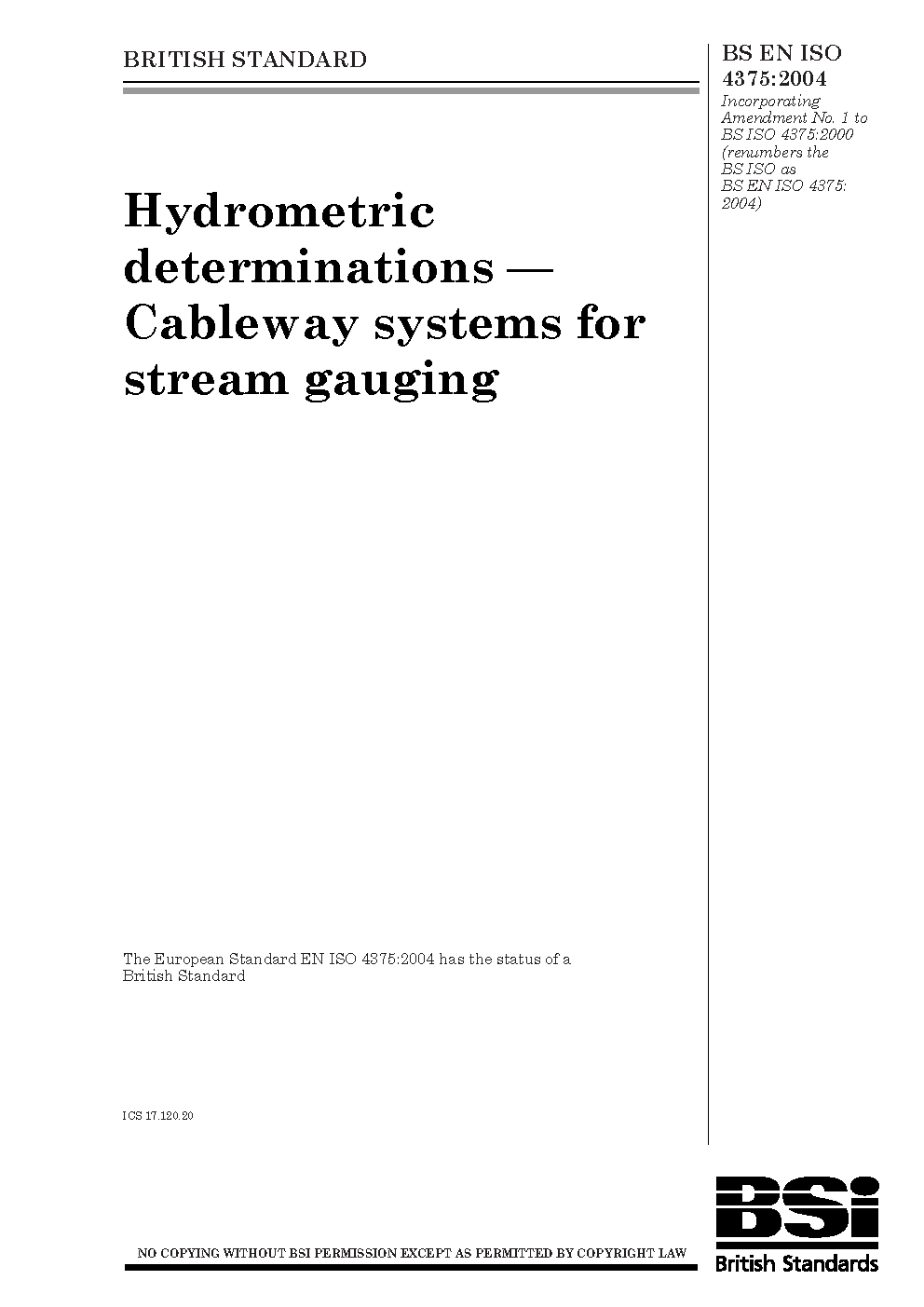 BRITISH STANDARD

BS EN ISO 4375:2004

Incorporating Amendment No. 1 to BS ISO 4375:2000 (renumbers the BS ISO as BS EN ISO 4375: 2004)

Hydrometric determinations — Cableway systems for stream gauging

The European Standard EN ISO 4375:2004 has the status of a British Standard

ICS 17.120.20

NO COPYING WITHOUT BSI PERMISSION EXCEPT AS PERMITTED BY COPYRIGHT LAW

BSI
British Standards